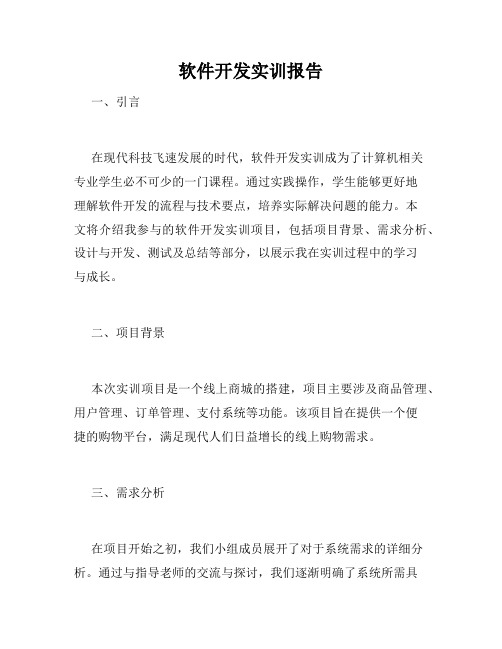 软件开发实训报告

一、引言

在现代科技飞速发展的时代，软件开发实训成为了计算机相关专业学生必不可少的一门课程。通过实践操作，学生能够更好地理解软件开发的流程与技术要点，培养实际解决问题的能力。本文将介绍我参与的软件开发实训项目，包括项目背景、需求分析、设计与开发、测试及总结等部分，以展示我在实训过程中的学习与成长。

二、项目背景

本次实训项目是一个线上商城的搭建，项目主要涉及商品管理、用户管理、订单管理、支付系统等功能。该项目旨在提供一个便捷的购物平台，满足现代人们日益增长的线上购物需求。

三、需求分析

在项目开始之初，我们小组成员展开了对于系统需求的详细分析。通过与指导老师的交流与探讨，我们逐渐明确了系统所需具